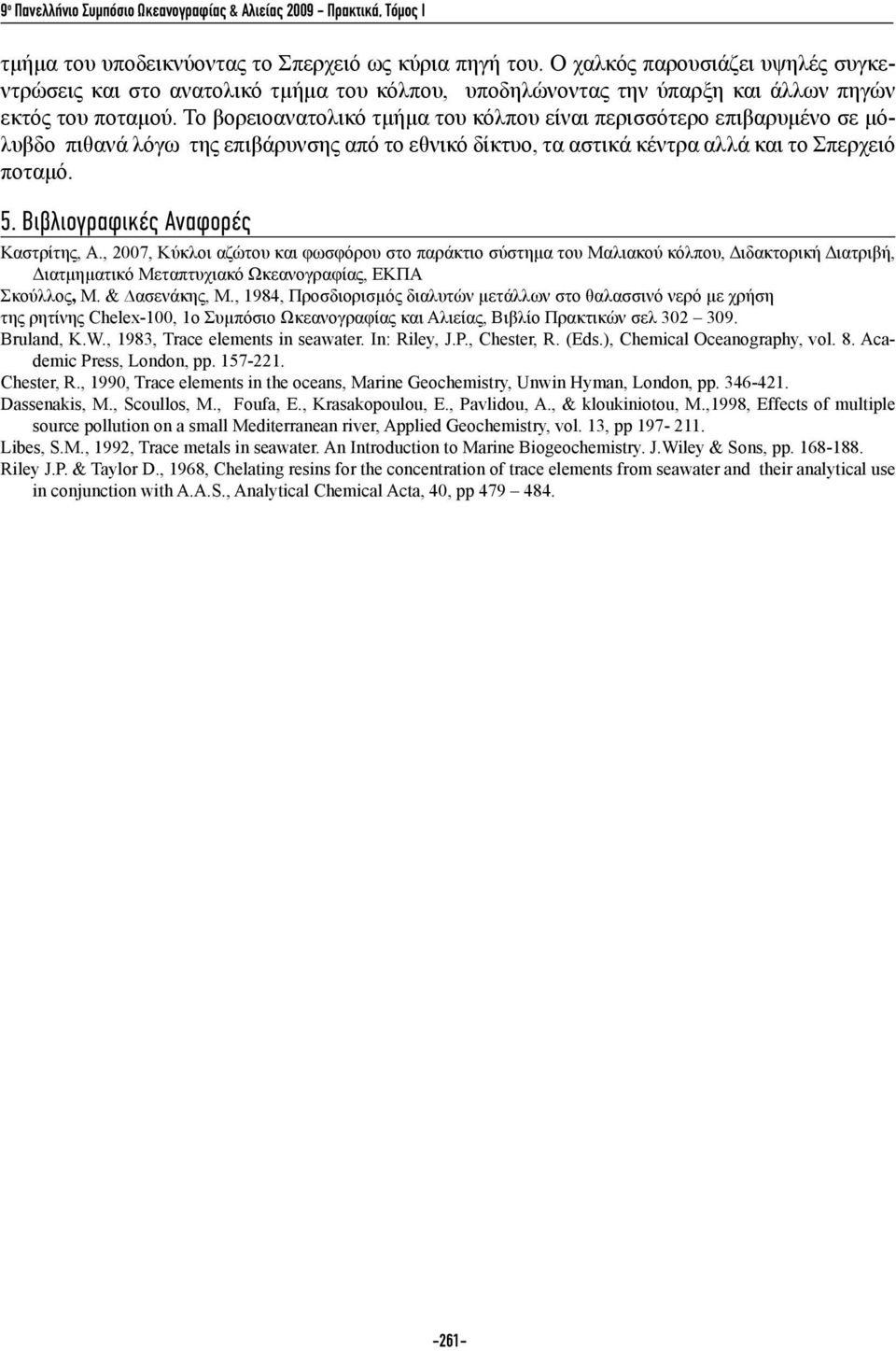 9ο Πανελλήνιο Συμπόσιο Ωκεανογραφίας & Αλιείας 2009 - Πρακτικά, Τόμος Ι

τμήμα του υποδεικνύοντας το Σπερχειό ως κύρια πηγή του. Ο χαλκός παρουσιάζει υψηλές συγκεντρώσεις και στο ανατολικό τμήμα του κόλπου, υποδηλώνοντας την ύπαρξη και άλλων πηγών εκτός του ποταμού. Το βορειοανατολικό τμήμα του κόλπου είναι περισσότερο επιβαρυμένο σε μόλυβδο πιθανά λόγω της επιβάρυνσης από το εθνικό δίκτυο, τα αστικά κέντρα αλλά και το Σπερχειό ποταμό.

5. Βιβλιογραφικές Αναφορές

Καστρίτης, Α., 2007, Κύκλοι αζώτου και φωσφόρου στο παράκτιο σύστημα του Μαλιακού κόλπου, Διδακτορική Διατριβή, Διατμηματικό Μεταπτυχιακό Ωκεανογραφίας, ΕΚΠΑ
Σκούλλος, Μ. & Δασενάκης, Μ., 1984, Προσδιορισμός διαλυτών μετάλλων στο θαλασσινό νερό με χρήση της ρητίνης Chelex-100, 1ο Συμπόσιο Ωκεανογραφίας και Αλιείας, Βιβλίο Πρακτικών σελ 302 – 309.
Bruland, K.W., 1983, Trace elements in seawater. In: Riley, J.P., Chester, R. (Eds.), Chemical Oceanography, vol. 8. Academic Press, London, pp. 157-221.
Chester, R., 1990, Trace elements in the oceans, Marine Geochemistry, Unwin Hyman, London, pp. 346-421.
Dassenakis, M., Scoullos, M., Foufa, E., Krasakopoulou, E., Pavlidou, A., & kloukiniotou, M.,1998, Effects of multiple source pollution on a small Mediterranean river, Applied Geochemistry, vol. 13, pp 197- 211.
Libes, S.M., 1992, Trace metals in seawater. An Introduction to Marine Biogeochemistry. J.Wiley & Sons, pp. 168-188.
Riley J.P. & Taylor D., 1968, Chelating resins for the concentration of trace elements from seawater and their analytical use in conjunction with A.A.S., Analytical Chemical Acta, 40, pp 479 – 484.

-261-